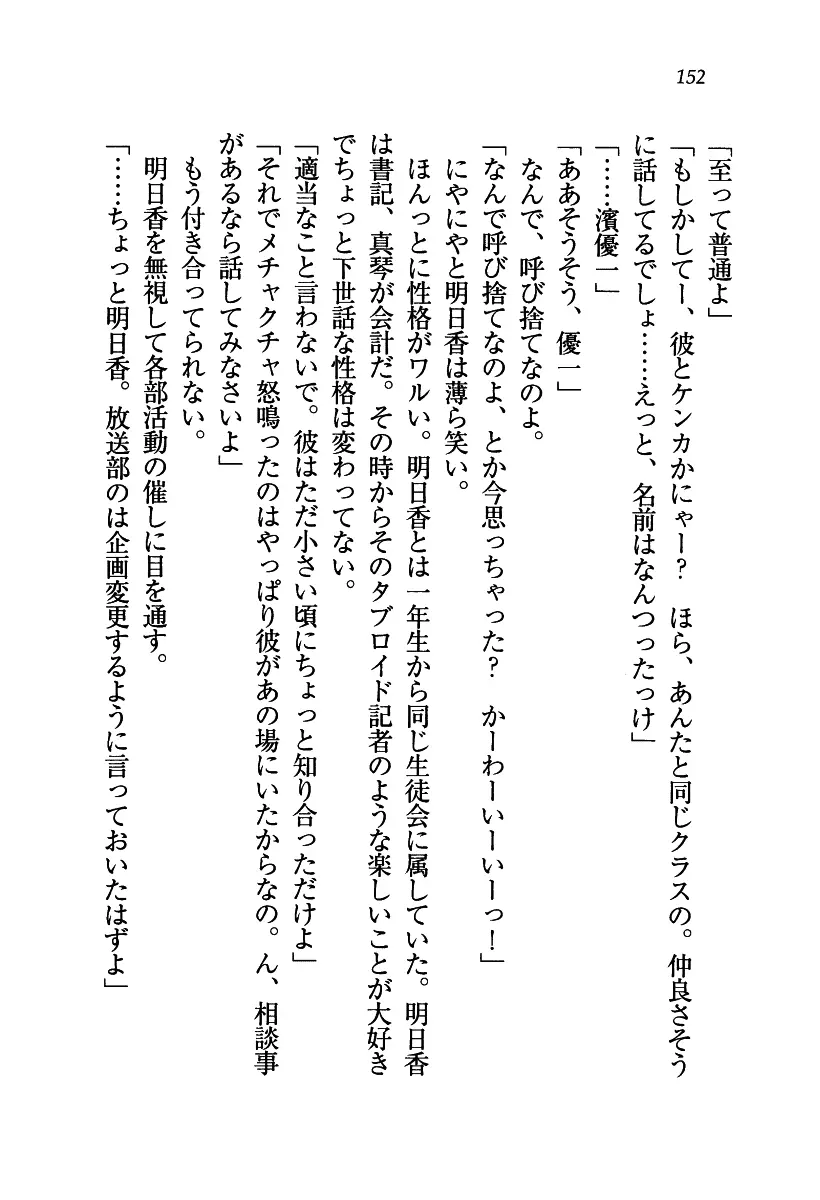 152

「至って普通よ」

「もしかしてー、彼とケンカかにゃー？　ほら、あんたと同じクラスの。仲良さそうに話してるでしょ……えっと、名前はなんつったっけ」

「……濱優一」

「ああそうそう、優一」

なんで、呼び捨てなのよ。

「なんで呼び捨てなのよ、とか今思っちゃった？　かーわーいーいーっ！」

にやにやと明日香は薄ら笑い。

ほんっとに性格がワルい。明日香とは一年生から同じ生徒会に属していた。明日香は書記、真琴が会計だ。その時からそのタブロイド記者のような楽しいことが大好きでちょっと下世話な性格は変わってない。

「適当なこと言わないで。彼はただ小さい頃にちょっと知り合っただけよ」

「それでメチャクチャ怒鳴ったのはやっぱり彼があの場にいたからなの。ん、相談事があるなら話してみなさいよ」

もう付き合ってられない。

明日香を無視して各部活動の催しに目を通す。

「……ちょっと明日香。放送部のは企画変更するように言っておいたはずよ」